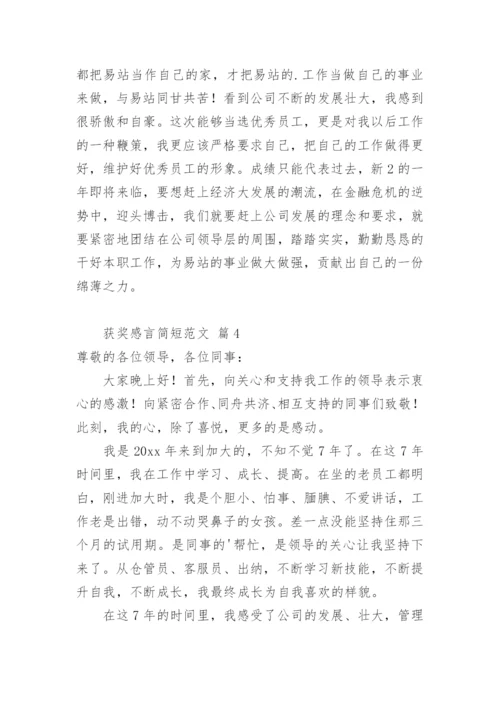 都把易站当作自己的家，才把易站的.工作当做自己的事业来做，与易站同甘共苦！看到公司不断的发展壮大，我感到很骄傲和自豪。这次能够当选优秀员工，更是对我以后工作的一种鞭策，我更应该严格要求自己，把自己的工作做得更好，维护好优秀员工的形象。成绩只能代表过去，新2的一年即将来临，要想赶上经济大发展的潮流，在金融危机的逆势中，迎头博击，我们就要赶上公司发展的理念和要求，就要紧密地团结在公司领导层的周围，踏踏实实，勤勤恳恳的干好本职工作，为易站的事业做大做强，贡献出自己的一份绵薄之力。

获奖感言简短范文 篇4

尊敬的各位领导，各位同事：

大家晚上好！首先，向关心和支持我工作的领导表示衷心的感激！向紧密合作、同舟共济、相互支持的同事们致敬！此刻，我的心，除了喜悦，更多的是感动。

我是20xx年来到加大的，不知不觉7年了。在这7年时间里，我在工作中学习、成长、提高。在坐的老员工都明白，刚进加大时，我是个胆小、怕事、腼腆、不爱讲话，工作老是出错，动不动哭鼻子的女孩。差一点没能坚持住那三个月的试用期。是同事的'帮忙，是领导的关心让我坚持下来了。从仓管员、客服员、出纳，不断学习新技能，不断提升自我，不断成长，我最终成长为自我喜欢的样貌。

在这7年的时间里，我感受了公司的发展、壮大，管理